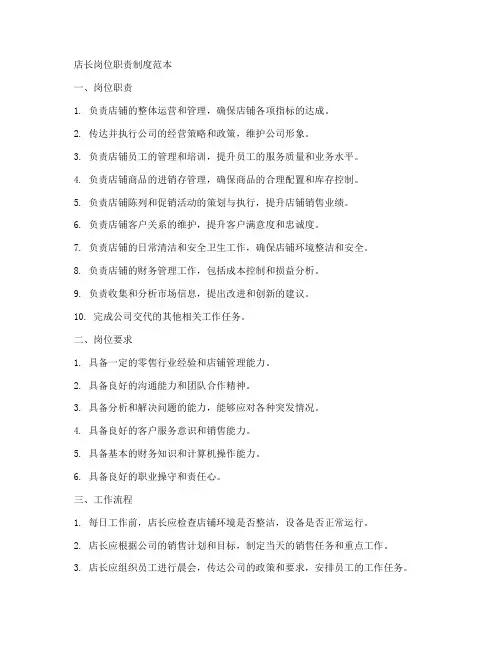 店长岗位职责制度范本

一、岗位职责

1. 负责店铺的整体运营和管理，确保店铺各项指标的达成。

2. 传达并执行公司的经营策略和政策，维护公司形象。

3. 负责店铺员工的管理和培训，提升员工的服务质量和业务水平。

4. 负责店铺商品的进销存管理，确保商品的合理配置和库存控制。

5. 负责店铺陈列和促销活动的策划与执行，提升店铺销售业绩。

6. 负责店铺客户关系的维护，提升客户满意度和忠诚度。

7. 负责店铺的日常清洁和安全卫生工作，确保店铺环境整洁和安全。

8. 负责店铺的财务管理工作，包括成本控制和损益分析。

9. 负责收集和分析市场信息，提出改进和创新的建议。

10. 完成公司交代的其他相关工作任务。

二、岗位要求

1. 具备一定的零售行业经验和店铺管理能力。

2. 具备良好的沟通能力和团队合作精神。

3. 具备分析和解决问题的能力，能够应对各种突发情况。

4. 具备良好的客户服务意识和销售能力。

5. 具备基本的财务知识和计算机操作能力。

6. 具备良好的职业操守和责任心。

三、工作流程

1. 每日工作前，店长应检查店铺环境是否整洁，设备是否正常运行。

2. 店长应根据公司的销售计划和目标，制定当天的销售任务和重点工作。

3. 店长应组织员工进行晨会，传达公司的政策和要求，安排员工的工作任务。